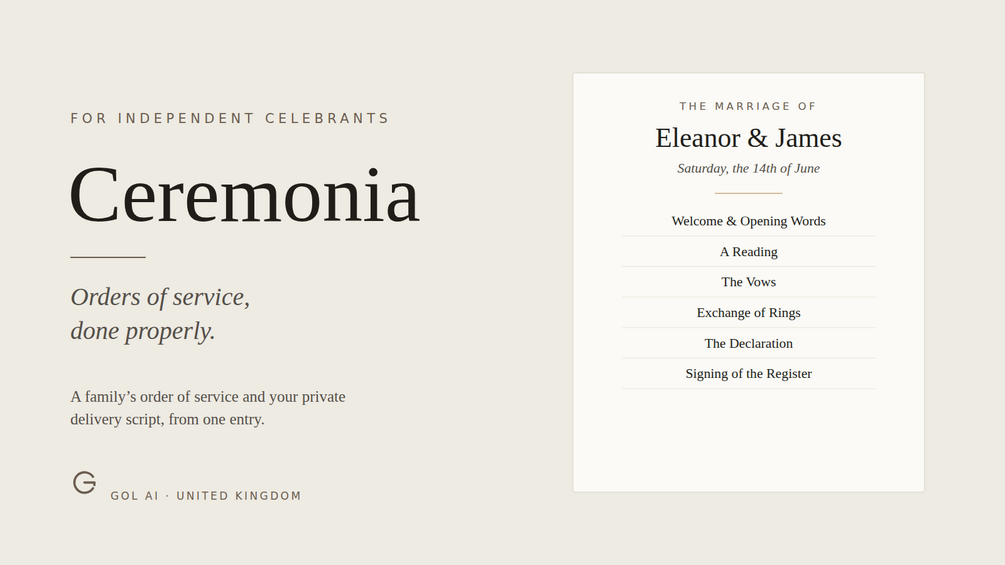 FOR INDEPENDENT CELEBRANTS

Ceremonia

Orders of service,
done properly.

A family's order of service and your private delivery script, from one entry.

GOL AI · UNITED KINGDOM

THE MARRIAGE OF

Eleanor & James

Saturday, the 14th of June

Welcome & Opening Words

A Reading

The Vows

Exchange of Rings

The Declaration

Signing of the Register